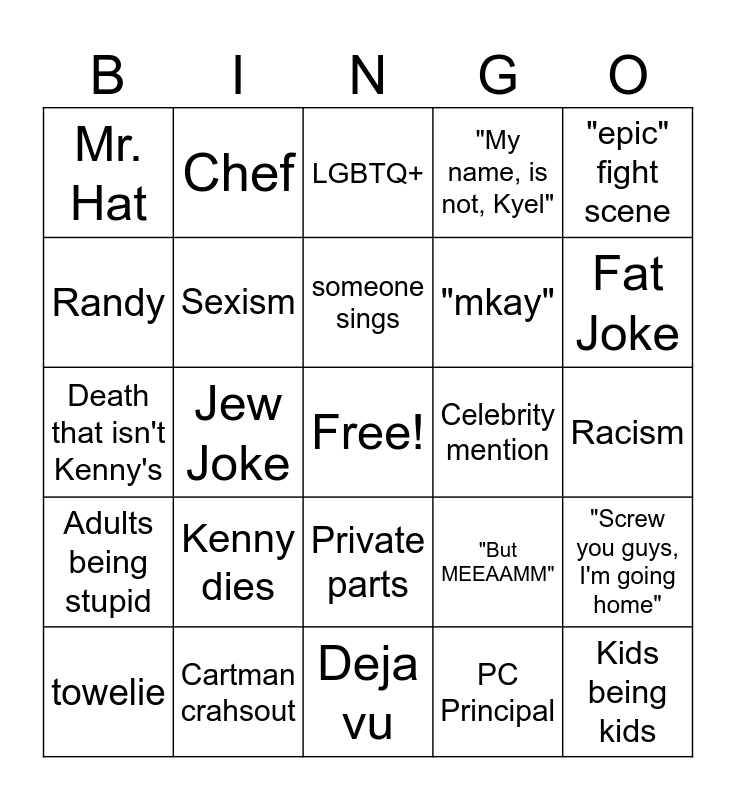 | B | I | N | G | O |
|---|---|---|---|---|
| Mr. Hat | Chef | LGBTQ+ | "My name, is not, Kyel" | "epic" fight scene |
| Randy | Sexism | someone sings | "mkay" | Fat Joke |
| Death that isn't Kenny's | Jew Joke | Free! | Celebrity mention | Racism |
| Adults being stupid | Kenny dies | Private parts | "But MEEAAMM" | "Screw you guys, I'm going home" |
| towelie | Cartman crahsout | Deja vu | PC Principal | Kids being kids |